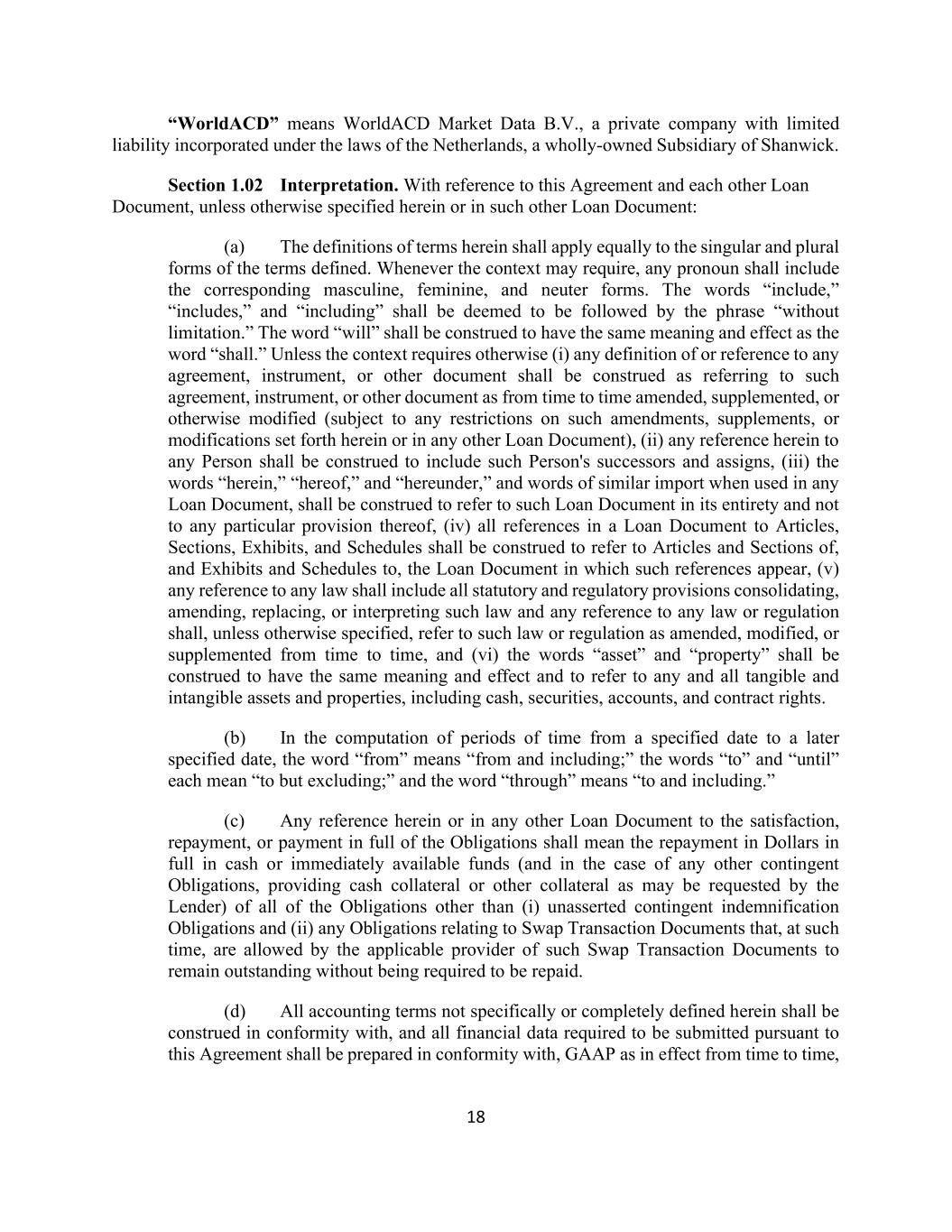 “WorldACD” means WorldACD Market Data B.V., a private company with limited liability incorporated under the laws of the Netherlands, a wholly-owned Subsidiary of Shanwick.

Section 1.02 Interpretation. With reference to this Agreement and each other Loan Document, unless otherwise specified herein or in such other Loan Document:

(a) The definitions of terms herein shall apply equally to the singular and plural forms of the terms defined. Whenever the context may require, any pronoun shall include the corresponding masculine, feminine, and neuter forms. The words “include,” “includes,” and “including” shall be deemed to be followed by the phrase “without limitation.” The word “will” shall be construed to have the same meaning and effect as the word “shall.” Unless the context requires otherwise (i) any definition of or reference to any agreement, instrument, or other document shall be construed as referring to such agreement, instrument, or other document as from time to time amended, supplemented, or otherwise modified (subject to any restrictions on such amendments, supplements, or modifications set forth herein or in any other Loan Document), (ii) any reference herein to any Person shall be construed to include such Person's successors and assigns, (iii) the words “herein,” “hereof,” and “hereunder,” and words of similar import when used in any Loan Document, shall be construed to refer to such Loan Document in its entirety and not to any particular provision thereof, (iv) all references in a Loan Document to Articles, Sections, Exhibits, and Schedules shall be construed to refer to Articles and Sections of, and Exhibits and Schedules to, the Loan Document in which such references appear, (v) any reference to any law shall include all statutory and regulatory provisions consolidating, amending, replacing, or interpreting such law and any reference to any law or regulation shall, unless otherwise specified, refer to such law or regulation as amended, modified, or supplemented from time to time, and (vi) the words “asset” and “property” shall be construed to have the same meaning and effect and to refer to any and all tangible and intangible assets and properties, including cash, securities, accounts, and contract rights.

(b) In the computation of periods of time from a specified date to a later specified date, the word “from” means “from and including;” the words “to” and “until” each mean “to but excluding;” and the word “through” means “to and including.”

(c) Any reference herein or in any other Loan Document to the satisfaction, repayment, or payment in full of the Obligations shall mean the repayment in Dollars in full in cash or immediately available funds (and in the case of any other contingent Obligations, providing cash collateral or other collateral as may be requested by the Lender) of all of the Obligations other than (i) unasserted contingent indemnification Obligations and (ii) any Obligations relating to Swap Transaction Documents that, at such time, are allowed by the applicable provider of such Swap Transaction Documents to remain outstanding without being required to be repaid.

(d) All accounting terms not specifically or completely defined herein shall be construed in conformity with, and all financial data required to be submitted pursuant to this Agreement shall be prepared in conformity with, GAAP as in effect from time to time,

18